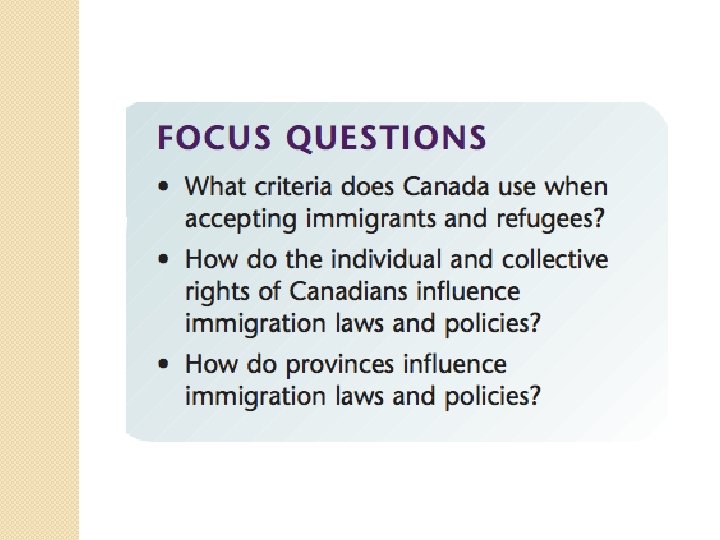 FOCUS QUESTIONS

• What criteria does Canada use when accepting immigrants and refugees?
• How do the individual and collective rights of Canadians influence immigration laws and policies?
• How do provinces influence immigration laws and policies?